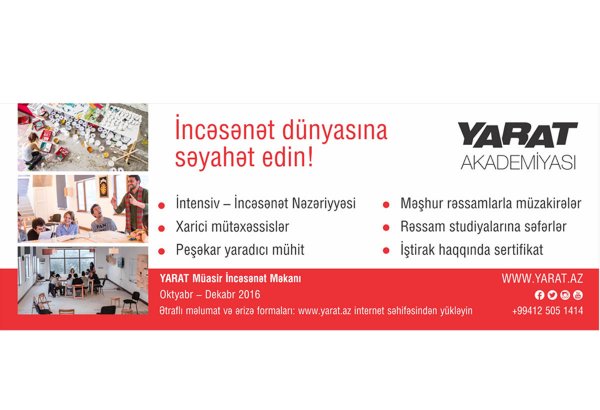 İncəsənət dünyasına səyahət edin!

YARAT AKADEMİYASI

- İntensiv – İncəsənət Nəzəriyyəsi
- Xarici mütəxəssislər
- Peşəkar yaradıcı mühit

- Məşhur rəssamlarla müzakirələr
- Rəssam studiyalarına səfərlər
- İştirak haqqında sertifikat

YARAT Müasir İncəsənət Məkanı
Oktyabr – Dekabr 2016
Ətraflı məlumat və ərizə formaları: www.yarat.az internet səhifəsindən yükləyin

WWW.YARAT.AZ
+99412 505 1414